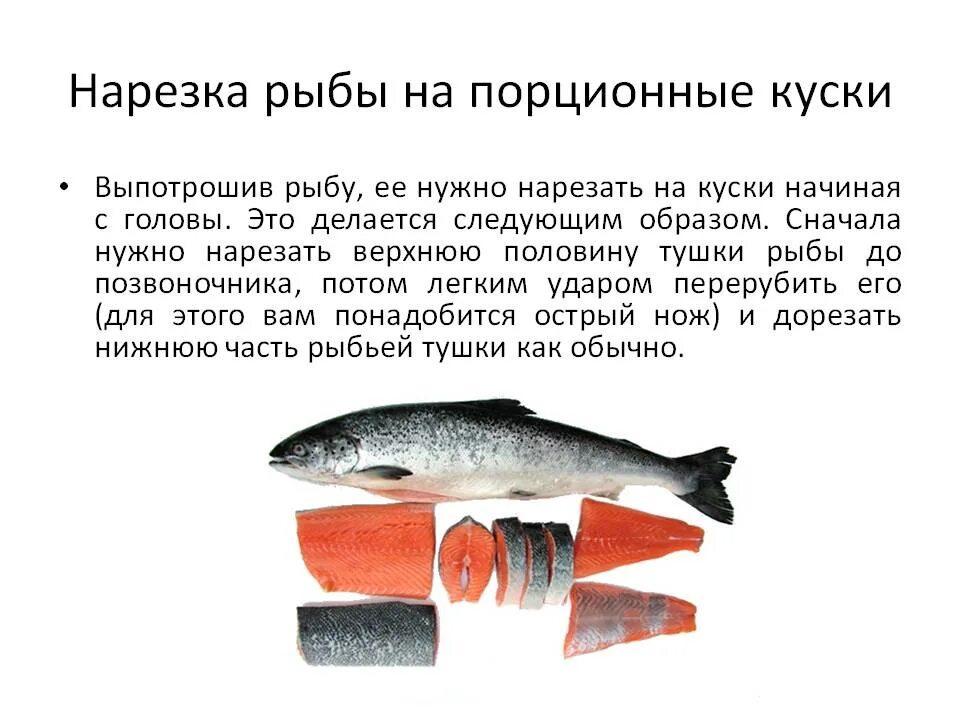 Нарезка рыбы на порционные куски

• Выпотрошив рыбу, ее нужно нарезать на куски начиная с головы. Это делается следующим образом. Сначала нужно нарезать верхнюю половину тушки рыбы до позвоночника, потом легким ударом перерубить его (для этого вам понадобится острый нож) и дорезать нижнюю часть рыбьей тушки как обычно.